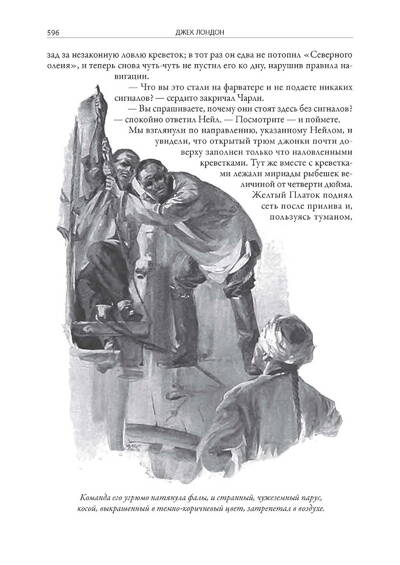 596 ДЖЕК ЛОНДОН

зад за незаконную ловлю креветок; в тот раз он едва не потопил «Северного оленя», и теперь снова чуть-чуть не пустил его ко дну, нарушив правила навигации.

— Что вы это стали на фарватере и не подаете никаких сигналов? — сердито закричал Чарли.

— Вы спрашиваете, почему они стоят здесь без сигналов? — спокойно ответил Нейл. — Посмотрите — и поймете.

Мы взглянули по направлению, указанному Нейлом, и увидели, что открытый трюм джонки почти доверху заполнен только что наловленными креветками. Тут же вместе с креветками лежали мириады рыбешек величиной от четверти дюйма. Желтый Платок поднял сеть после прилива и, пользуясь туманом,

Команда его угрюмо натянула фалы, и странный, чужеземный парус, косой, выкрашенный в темно-коричневый цвет, затрепетал в воздухе.